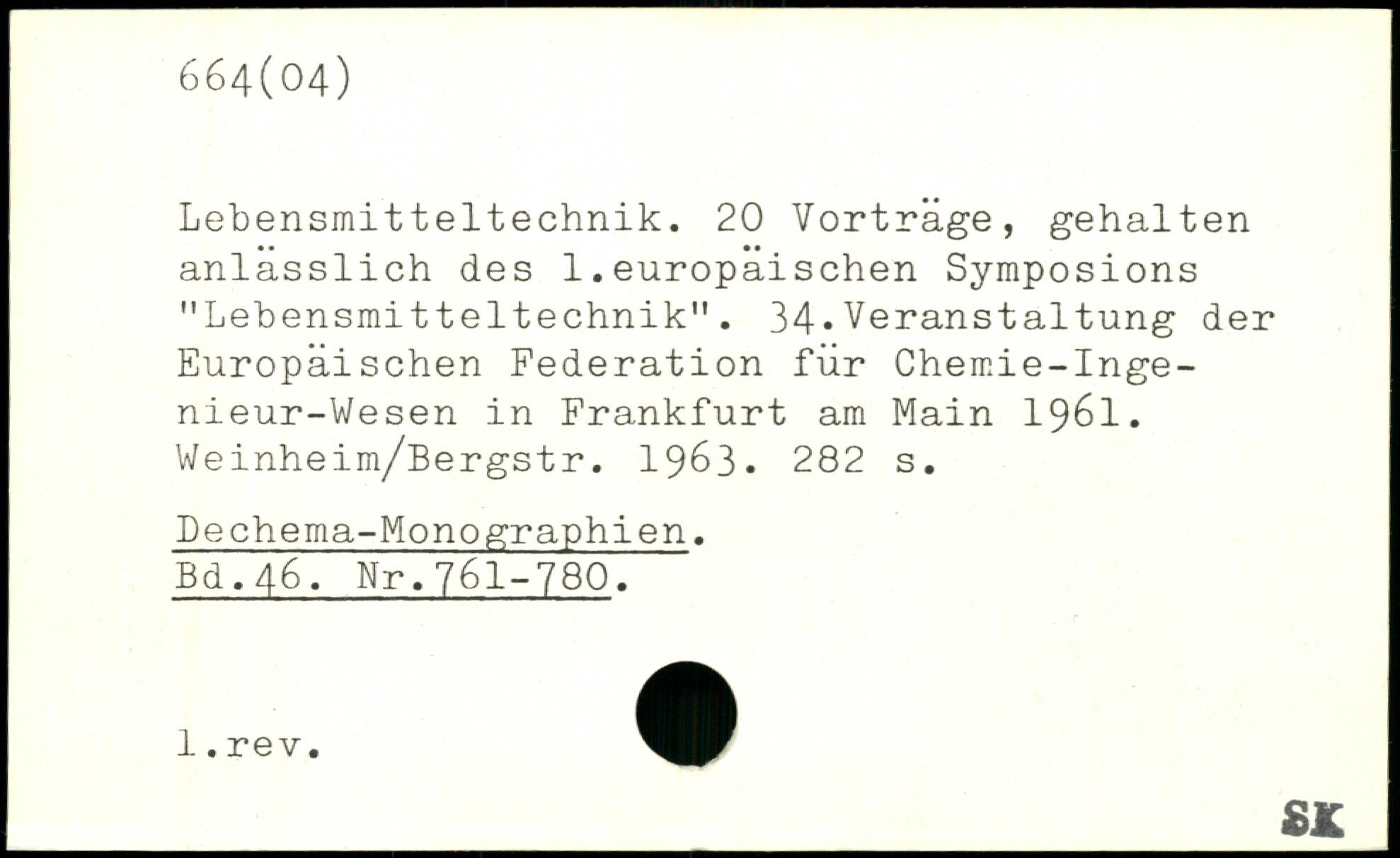 664(04)

Lebensmitteltechnik. 20 Vorträge, gehalten anlässlich des 1.europäischen Symposions "Lebensmitteltechnik". 34.Veranstaltung der Europäischen Federation für Chemie-Ingenieur-Wesen in Frankfurt am Main 1961. Weinheim/Bergstr. 1963. 282 s.

Dechema-Monographien.
Bd.46. Nr.761-780.

1.rev.

SK